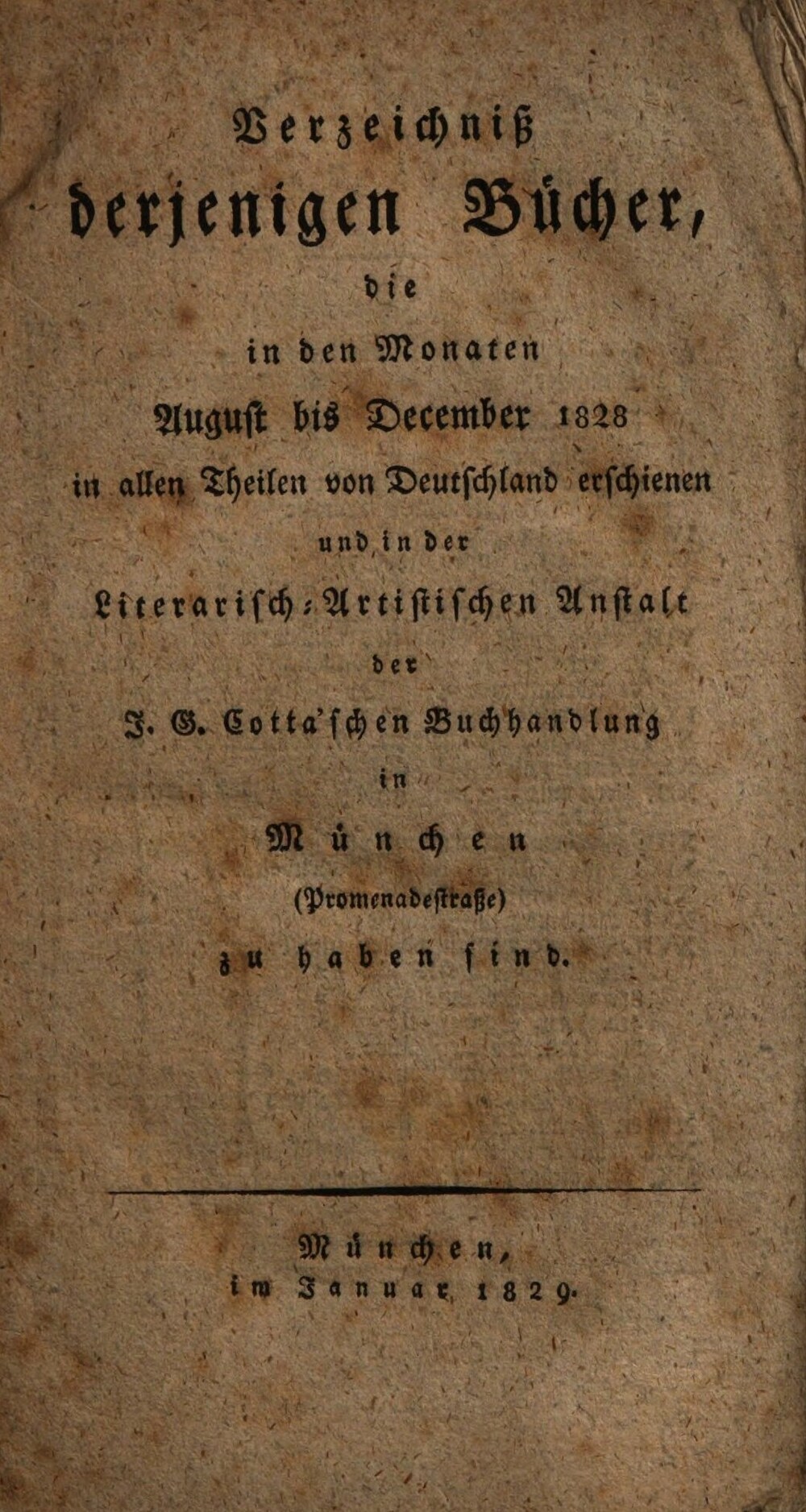 Verzeichniß
derjenigen Bücher,
die
in den Monaten
August bis December 1828
in allen Theilen von Deutschland erschienen
und in der
Literarisch-Artistischen Anstalt
der
J. G. Cotta'schen Buchhandlung
in
München
(Promenadestraße)
zu haben sind.

München,
im Januar 1829.